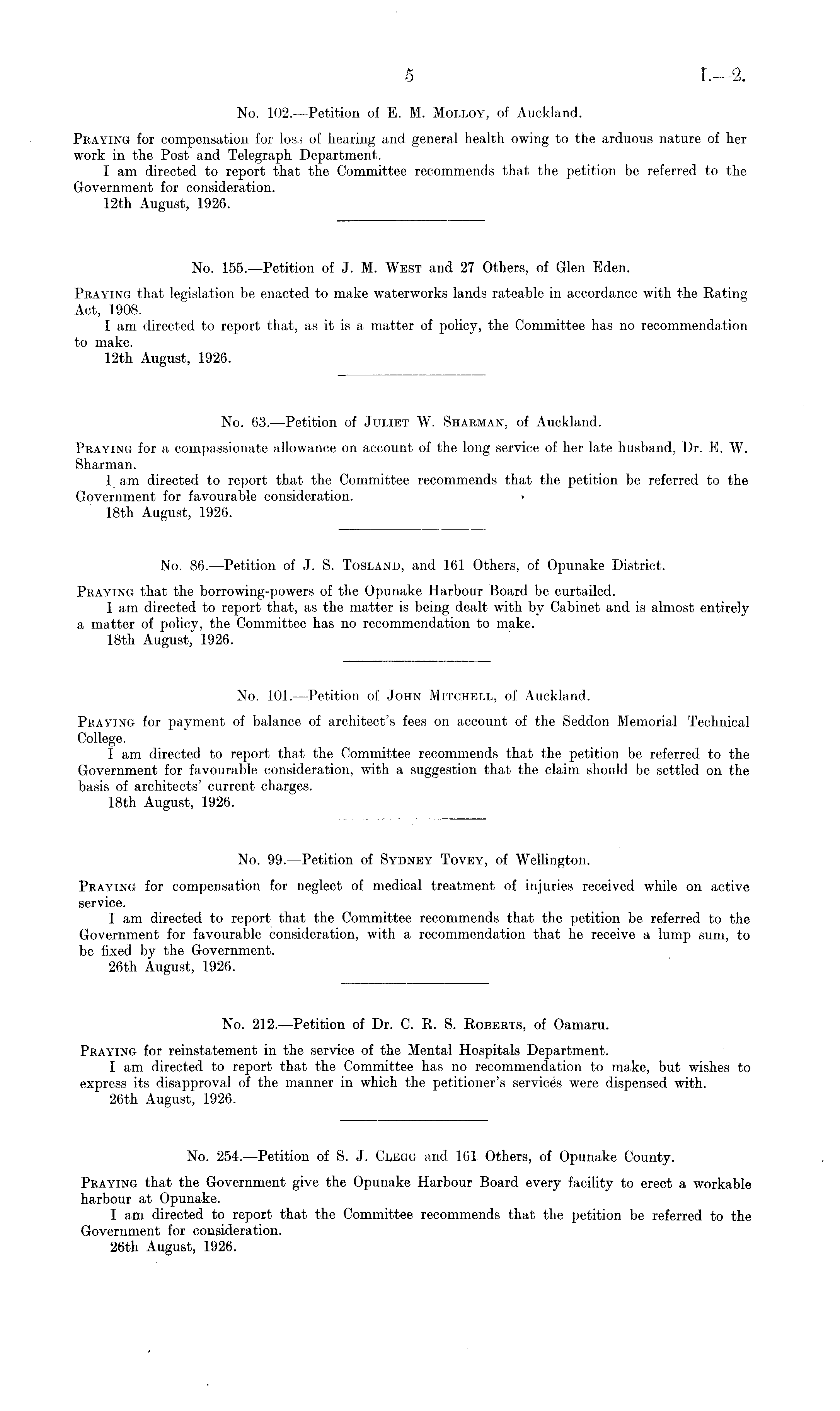 5 I.—2.

No. 102.—Petition of E. M. Molloy, of Auckland.

Praying for compensation for loss of hearing and general health owing to the arduous nature of her work in the Post and Telegraph Department.

I am directed to report that the Committee recommends that the petition be referred to the Government for consideration.

12th August, 1926.

No. 155.—Petition of J. M. West and 27 Others, of Glen Eden.

Praying that legislation be enacted to make waterworks lands rateable in accordance with the Rating Act, 1908.

I am directed to report that, as it is a matter of policy, the Committee has no recommendation to make.

12th August, 1926.

No. 63.—Petition of Juliet W. Sharman, of Auckland.

Praying for a compassionate allowance on account of the long service of her late husband, Dr. E. W. Sharman.

I am directed to report that the Committee recommends that the petition be referred to the Government for favourable consideration.

18th August, 1926.

No. 86.—Petition of J. S. Tosland, and 161 Others, of Opunake District.

Praying that the borrowing-powers of the Opunake Harbour Board be curtailed.

I am directed to report that, as the matter is being dealt with by Cabinet and is almost entirely a matter of policy, the Committee has no recommendation to make.

18th August, 1926.

No. 101.—Petition of John Mitchell, of Auckland.

Praying for payment of balance of architect's fees on account of the Seddon Memorial Technical College.

I am directed to report that the Committee recommends that the petition be referred to the Government for favourable consideration, with a suggestion that the claim should be settled on the basis of architects' current charges.

18th August, 1926.

No. 99.—Petition of Sydney Tovey, of Wellington.

Praying for compensation for neglect of medical treatment of injuries received while on active service.

I am directed to report that the Committee recommends that the petition be referred to the Government for favourable consideration, with a recommendation that he receive a lump sum, to be fixed by the Government.

26th August, 1926.

No. 212.—Petition of Dr. C. R. S. Roberts, of Oamaru.

Praying for reinstatement in the service of the Mental Hospitals Department.

I am directed to report that the Committee has no recommendation to make, but wishes to express its disapproval of the manner in which the petitioner's services were dispensed with.

26th August, 1926.

No. 254.—Petition of S. J. Clegg and 161 Others, of Opunake County.

Praying that the Government give the Opunake Harbour Board every facility to erect a workable harbour at Opunake.

I am directed to report that the Committee recommends that the petition be referred to the Government for consideration.

26th August, 1926.